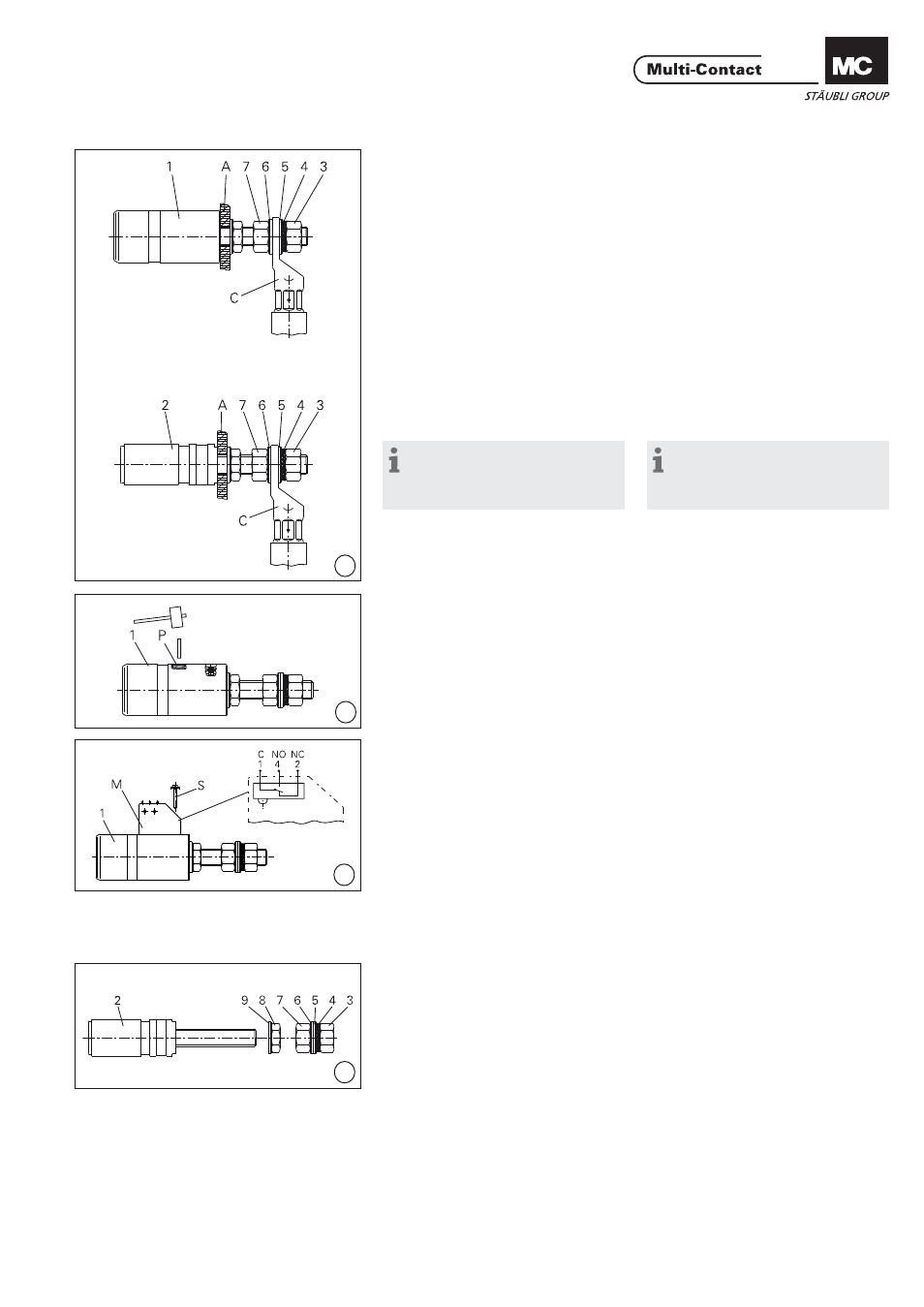 Multi-Contact
MC
STÄUBLI GROUP

1 A 7 6 5 4 3
C

2 A 7 6 5 4 3
C

1 P

C NO NC
1 4 2
M S
1

2 9 8 7 6 5 4 3